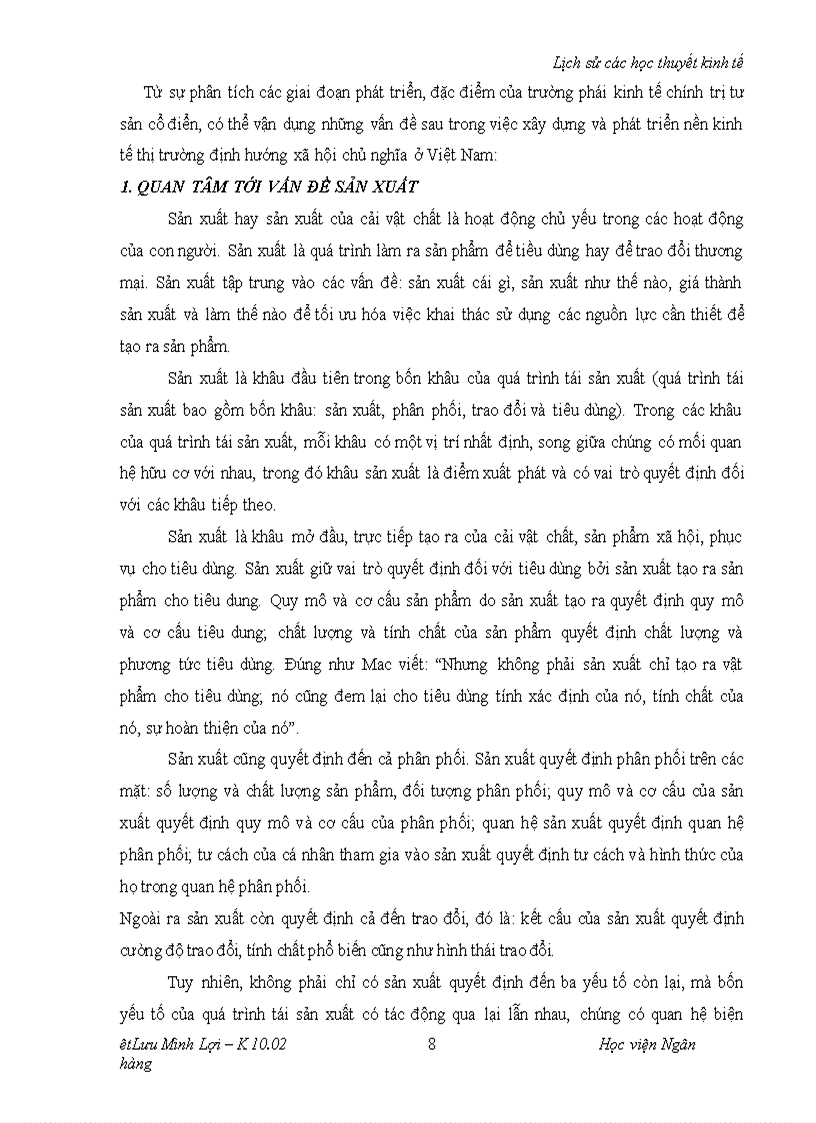 Lịch sử các học thuyết kinh tế

Từ sự phân tích các giai đoạn phát triển, đặc điểm của trường phái kinh tế chính trị tư sản cổ điển, có thể vận dụng những vấn đề sau trong việc xây dựng và phát triển nền kinh tế thị trường định hướng xã hội chủ nghĩa ở Việt Nam:

1. QUAN TÂM TỚI VẤN ĐỀ SẢN XUẤT

Sản xuất hay sản xuất của cải vật chất là hoạt động chủ yếu trong các hoạt động của con người. Sản xuất là quá trình làm ra sản phẩm để tiêu dùng hay để trao đổi thương mại. Sản xuất tập trung vào các vấn đề: sản xuất cái gì, sản xuất như thế nào, giá thành sản xuất và làm thế nào để tối ưu hóa việc khai thác sử dụng các nguồn lực cần thiết để tạo ra sản phẩm.

Sản xuất là khâu đầu tiên trong bốn khâu của quá trình tái sản xuất (quá trình tái sản xuất bao gồm bốn khâu: sản xuất, phân phối, trao đổi và tiêu dùng). Trong các khâu của quá trình tái sản xuất, mỗi khâu có một vị trí nhất định, song giữa chúng có mối quan hệ hữu cơ với nhau, trong đó khâu sản xuất là điểm xuất phát và có vai trò quyết định đối với các khâu tiếp theo.

Sản xuất là khâu mở đầu, trực tiếp tạo ra của cải vật chất, sản phẩm xã hội, phục vụ cho tiêu dùng. Sản xuất giữ vai trò quyết định đối với tiêu dùng bởi sản xuất tạo ra sản phẩm cho tiêu dung. Quy mô và cơ cấu sản phẩm do sản xuất tạo ra quyết định quy mô và cơ cấu tiêu dung; chất lượng và tính chất của sản phẩm quyết định chất lượng và phương tức tiêu dùng. Đúng như Mac viết: "Nhưng không phải sản xuất chỉ tạo ra vật phẩm cho tiêu dùng; nó cũng đem lại cho tiêu dùng tính xác định của nó, tính chất của nó, sự hoàn thiện của nó".

Sản xuất cũng quyết định đến cả phân phối. Sản xuất quyết định phân phối trên các mặt: số lượng và chất lượng sản phẩm, đối tượng phân phối; quy mô và cơ cấu của sản xuất quyết định quy mô và cơ cấu của phân phối; quan hệ sản xuất quyết định quan hệ phân phối; tư cách của cá nhân tham gia vào sản xuất quyết định tư cách và hình thức của họ trong quan hệ phân phối.

Ngoài ra sản xuất còn quyết định cả đến trao đổi, đó là: kết cấu của sản xuất quyết định cường độ trao đổi, tính chất phổ biến cũng như hình thái trao đổi.

Tuy nhiên, không phải chỉ có sản xuất quyết định đến ba yếu tố còn lại, mà bốn yếu tố của quá trình tái sản xuất có tác động qua lại lẫn nhau, chúng có quan hệ biện

êtLưu Minh Lợi – K 10.02 8 Học viện Ngân hàng